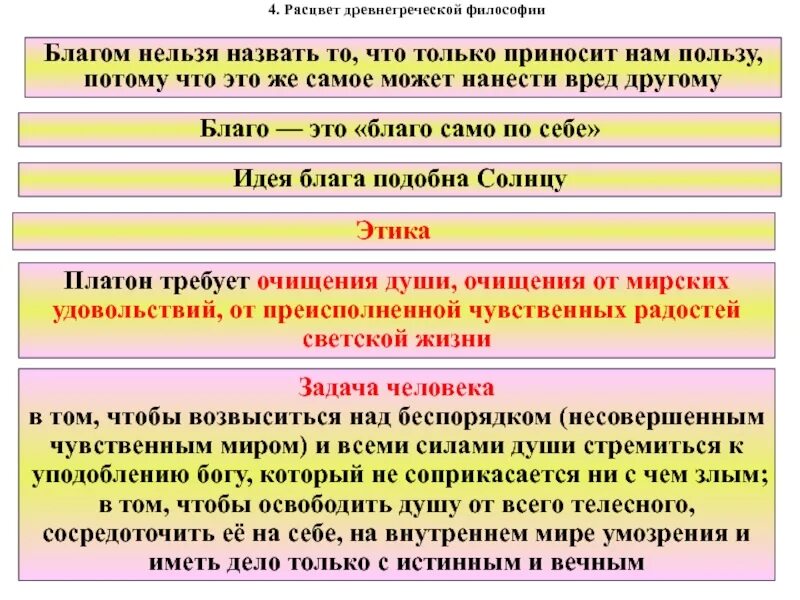 4. Расцвет древнегреческой философии

Благом нельзя назвать то, что только приносит нам пользу, потому что это же самое может нанести вред другому

Благо — это «благо само по себе»

Идея блага подобна Солнцу

Этика

Платон требует очищения души, очищения от мирских удовольствий, от преисполненной чувственных радостей светской жизни

Задача человека
в том, чтобы возвыситься над беспорядком (несовершенным чувственным миром) и всеми силами души стремиться к уподоблению богу, который не соприкасается ни с чем злым; в том, чтобы освободить душу от всего телесного, сосредоточить её на себе, на внутреннем мире умозрения и иметь дело только с истинным и вечным